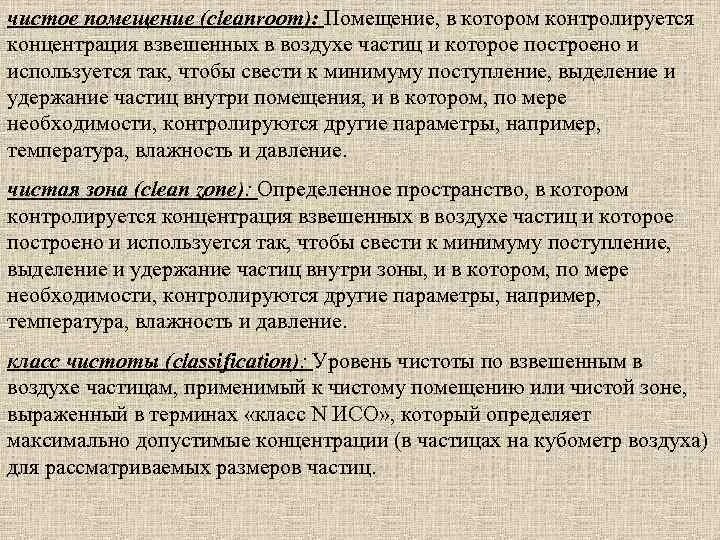 чистое помещение (cleanroom): Помещение, в котором контролируется концентрация взвешенных в воздухе частиц и которое построено и используется так, чтобы свести к минимуму поступление, выделение и удержание частиц внутри помещения, и в котором, по мере необходимости, контролируются другие параметры, например, температура, влажность и давление.

чистая зона (clean zone): Определенное пространство, в котором контролируется концентрация взвешенных в воздухе частиц и которое построено и используется так, чтобы свести к минимуму поступление, выделение и удержание частиц внутри зоны, и в котором, по мере необходимости, контролируются другие параметры, например, температура, влажность и давление.

класс чистоты (classification): Уровень чистоты по взвешенным в воздухе частицам, применимый к чистому помещению или чистой зоне, выраженный в терминах «класс N ИСО», который определяет максимально допустимые концентрации (в частицах на кубометр воздуха) для рассматриваемых размеров частиц.